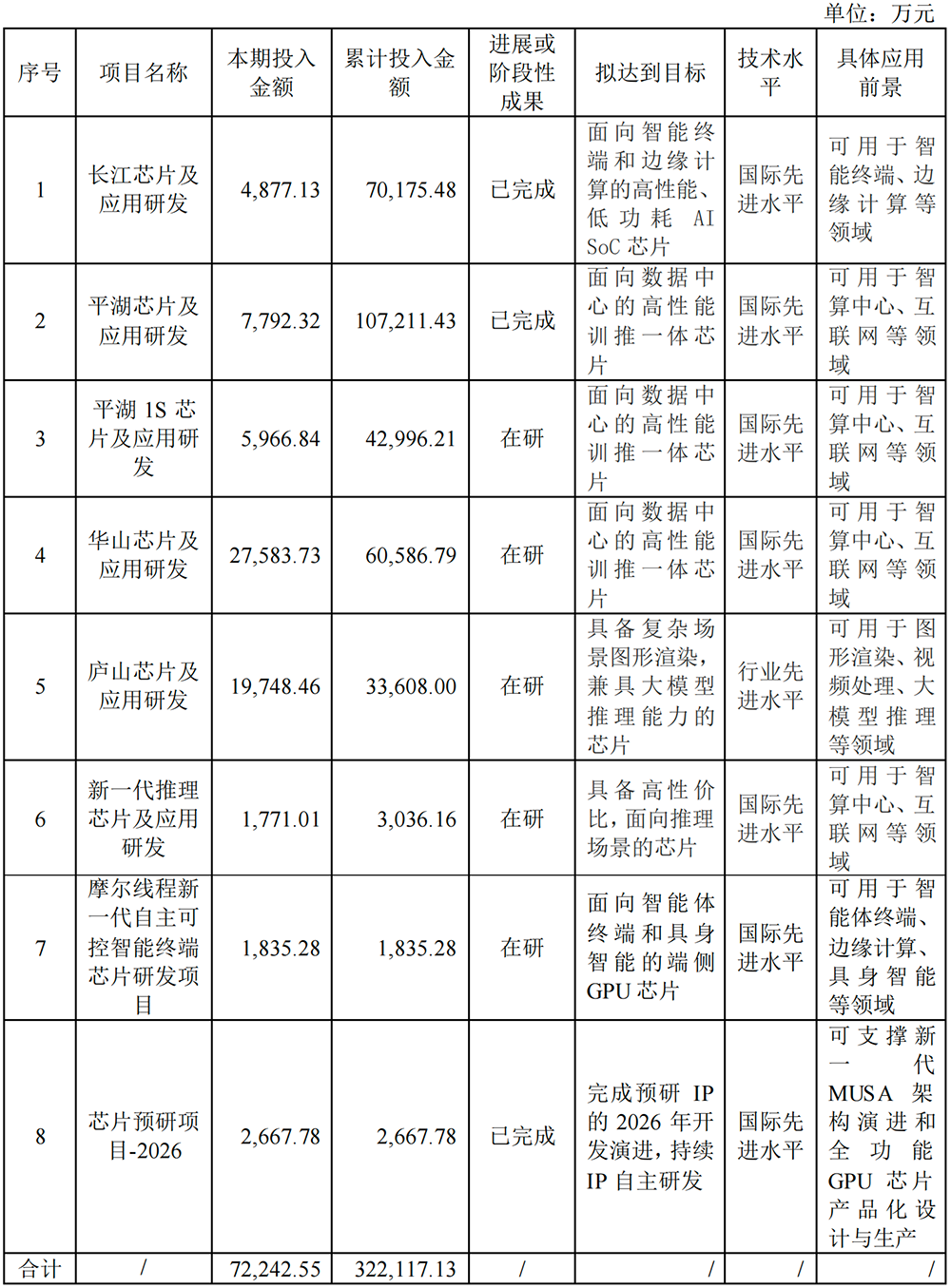 单位：万元

| 序号 | 项目名称 | 本期投入金额 | 累计投入金额 | 进展或阶段性成果 | 拟达到目标 | 技术水平 | 具体应用前景 |
|---|---|---|---|---|---|---|---|
| 1 | 长江芯片及应用研发 | 4,877.13 | 70,175.48 | 已完成 | 面向智能终端和边缘计算的高性能、低功耗 AI SoC 芯片 | 国际先进水平 | 可用于智能终端、边缘计算等领域 |
| 2 | 平湖芯片及应用研发 | 7,792.32 | 107,211.43 | 已完成 | 面向数据中心的高性能训推一体芯片 | 国际先进水平 | 可用于智算中心、互联网等领域 |
| 3 | 平湖 1S 芯片及应用研发 | 5,966.84 | 42,996.21 | 在研 | 面向数据中心的高性能训推一体芯片 | 国际先进水平 | 可用于智算中心、互联网等领域 |
| 4 | 华山芯片及应用研发 | 27,583.73 | 60,586.79 | 在研 | 面向数据中心的高性能训推一体芯片 | 国际先进水平 | 可用于智算中心、互联网等领域 |
| 5 | 庐山芯片及应用研发 | 19,748.46 | 33,608.00 | 在研 | 具备复杂场景图形渲染，兼具大模型推理能力的芯片 | 行业先进水平 | 可用于图形渲染、视频处理、大模型推理等领域 |
| 6 | 新一代推理芯片及应用研发 | 1,771.01 | 3,036.16 | 在研 | 具备高性价比，面向推理场景的芯片 | 国际先进水平 | 可用于智算中心、互联网等领域 |
| 7 | 摩尔线程新一代自主可控智能终端芯片研发项目 | 1,835.28 | 1,835.28 | 在研 | 面向智能体终端和具身智能的端侧 GPU 芯片 | 国际先进水平 | 可用于智能体终端、边缘计算、具身智能等领域 |
| 8 | 芯片预研项目-2026 | 2,667.78 | 2,667.78 | 已完成 | 完成预研 IP 的 2026 年开发演进，持续 IP 自主研发 | 国际先进水平 | 可支撑新一代 MUSA 架构演进和全功能 GPU 芯片产品化设计与生产 |
| 合计 | / | 72,242.55 | 322,117.13 | / | / | / | / |